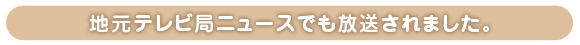 地元テレビ局ニュースでも放送されました。